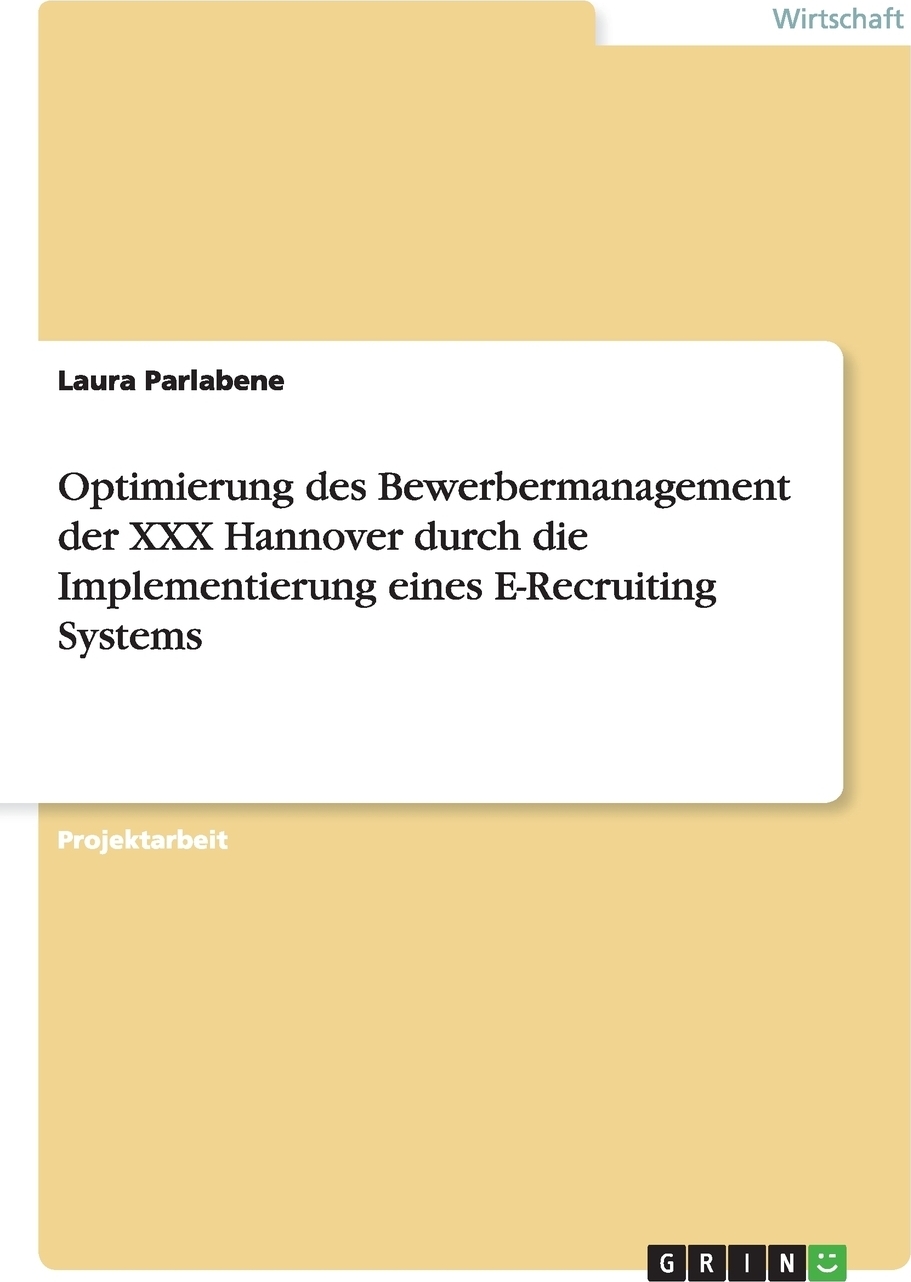 Wirtschaft

Laura Parlabene

Optimierung des Bewerbermanagement der XXX Hannover durch die Implementierung eines E-Recruiting Systems

Projektarbeit

GRIN